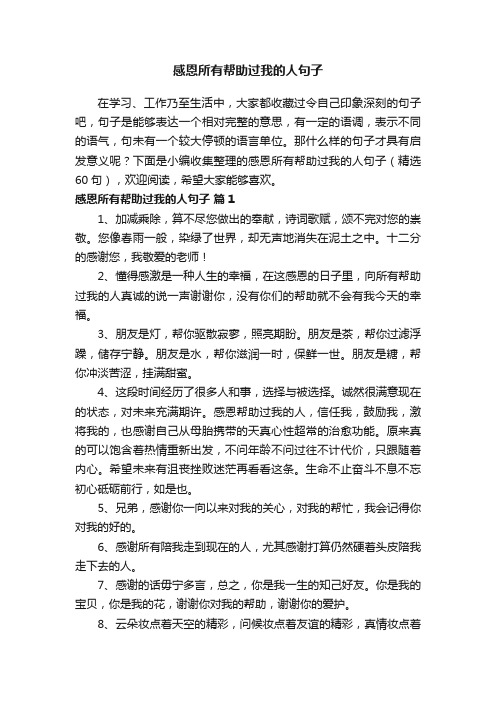 感恩所有帮助过我的人句子

在学习、工作乃至生活中，大家都收藏过令自己印象深刻的句子吧，句子是能够表达一个相对完整的意思，有一定的语调，表示不同的语气，句末有一个较大停顿的语言单位。那什么样的句子才具有启发意义呢？下面是小编收集整理的感恩所有帮助过我的人句子（精选60句），欢迎阅读，希望大家能够喜欢。

感恩所有帮助过我的人句子 篇1

1、加减乘除，算不尽您做出的奉献，诗词歌赋，颂不完对您的崇敬。您像春雨一般，染绿了世界，却无声地消失在泥土之中。十二分的感谢您，我敬爱的老师！

2、懂得感激是一种人生的幸福，在这感恩的日子里，向所有帮助过我的人真诚的说一声谢谢你，没有你们的帮助就不会有我今天的幸福。

3、朋友是灯，帮你驱散寂寥，照亮期盼。朋友是茶，帮你过滤浮躁，储存宁静。朋友是水，帮你滋润一时，保鲜一世。朋友是糖，帮你冲淡苦涩，挂满甜蜜。

4、这段时间经历了很多人和事，选择与被选择。诚然很满意现在的状态，对未来充满期许。感恩帮助过我的人，信任我，鼓励我，激将我的，也感谢自己从母胎携带的天真心性超常的治愈功能。原来真的可以饱含着热情重新出发，不问年龄不问过往不计代价，只跟随着内心。希望未来有沮丧挫败迷茫再看看这条。生命不止奋斗不息不忘初心砥砺前行，如是也。

5、兄弟，感谢你一向以来对我的关心，对我的帮忙，我会记得你对我的好的。

6、感谢所有陪我走到现在的人，尤其感谢打算仍然硬着头皮陪我走下去的人。

7、感谢的话毋宁多言，总之，你是我一生的知己好友。你是我的宝贝，你是我的花，谢谢你对我的帮助，谢谢你的爱护。

8、云朵妆点着天空的精彩，问候妆点着友谊的精彩，真情妆点着